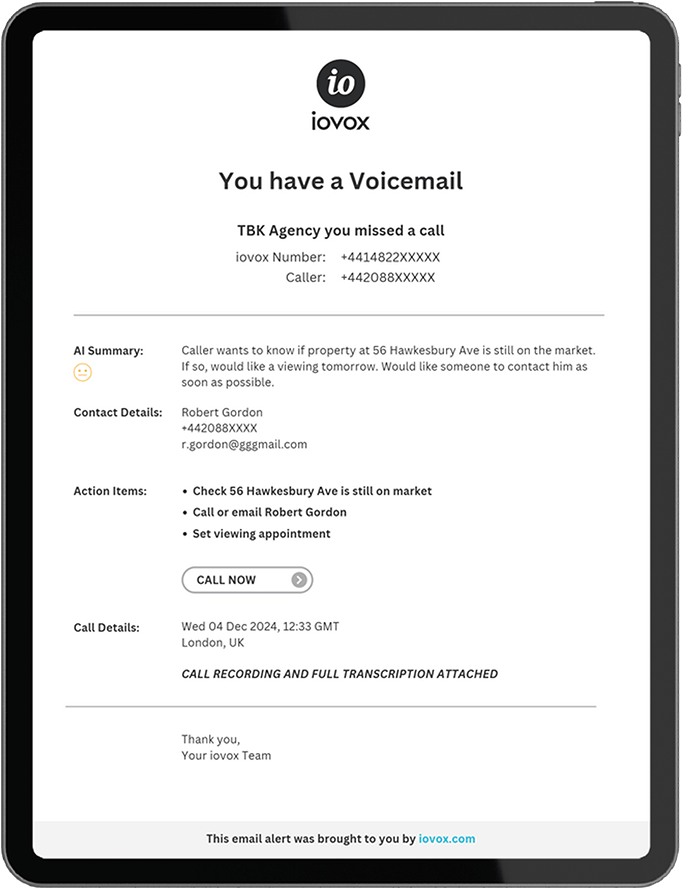 io

iovox

You have a Voicemail

TBK Agency you missed a call

iovox Number: +4414822XXXXX
Caller: +442088XXXXX

AI Summary: Caller wants to know if property at 56 Hawkesbury Ave is still on the market. If so, would like a viewing tomorrow. Would like someone to contact him as soon as possible.

Contact Details: Robert Gordon
+442088XXXX
r.gordon@gggmail.com

Action Items:
• Check 56 Hawkesbury Ave is still on market
• Call or email Robert Gordon
• Set viewing appointment

CALL NOW

Call Details: Wed 04 Dec 2024, 12:33 GMT
London, UK

CALL RECORDING AND FULL TRANSCRIPTION ATTACHED

Thank you,
Your iovox Team

This email alert was brought to you by iovox.com